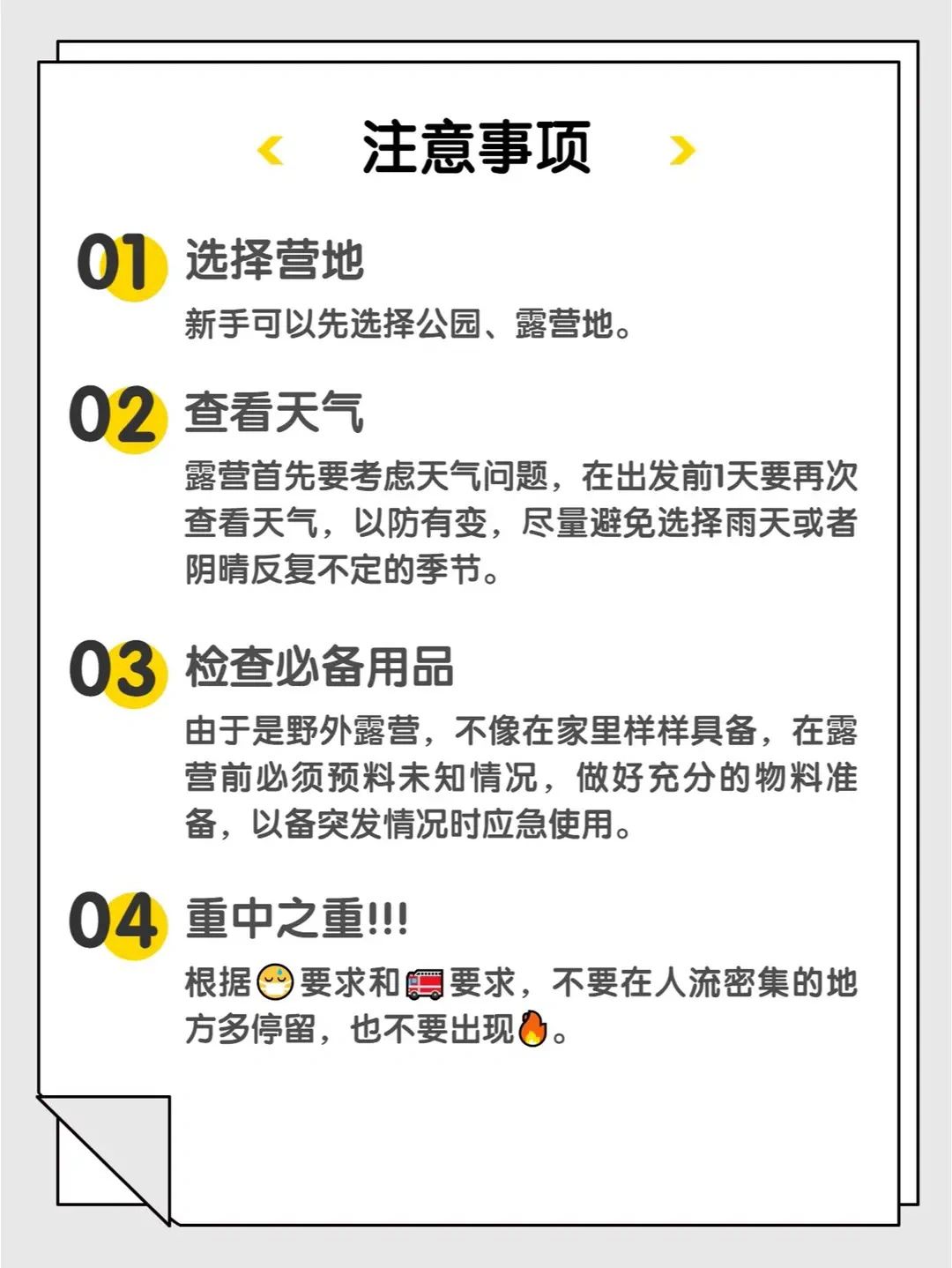 注意事项

01 选择营地

新手可以先选择公园、露营地。

02 查看天气

露营首先要考虑天气问题，在出发前1天要再次查看天气，以防有变，尽量避免选择雨天或者阴晴反复不定的季节。

03 检查必备用品

由于是野外露营，不像在家里样样具备，在露营前必须预料未知情况，做好充分的物料准备，以备突发情况时应急使用。

04 重中之重!!!

根据😷要求和🚒要求，不要在人流密集的地方多停留，也不要出现🔥。